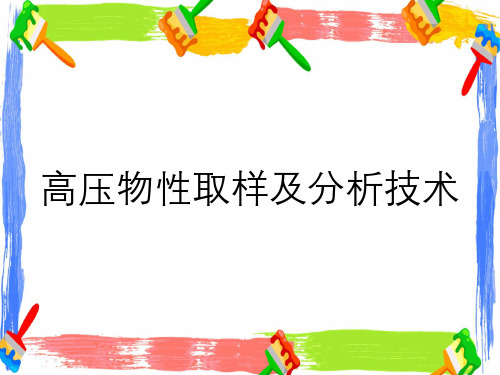 高压物性取样及分析技术